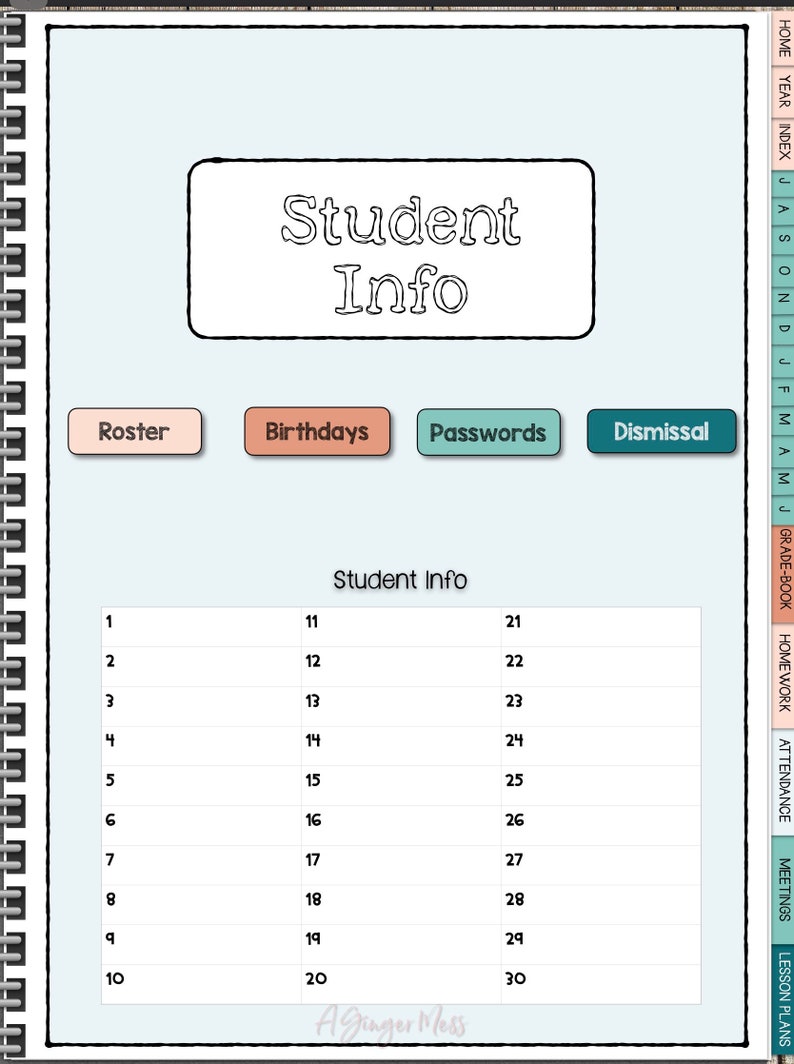 Student Info

Roster Birthdays Passwords Dismissal

Student Info

| 1 | 11 | 21 |
|---|---|---|
| 2 | 12 | 22 |
| 3 | 13 | 23 |
| 4 | 14 | 24 |
| 5 | 15 | 25 |
| 6 | 16 | 26 |
| 7 | 17 | 27 |
| 8 | 18 | 28 |
| 9 | 19 | 29 |
| 10 | 20 | 30 |

A Ginger Mess

HOME
YEAR
INDEX
J
A
S
O
N
D
J
F
M
A
M
J
GRADE-BOOK
HOMEWORK
ATTENDANCE
MEETINGS
LESSON PLANS